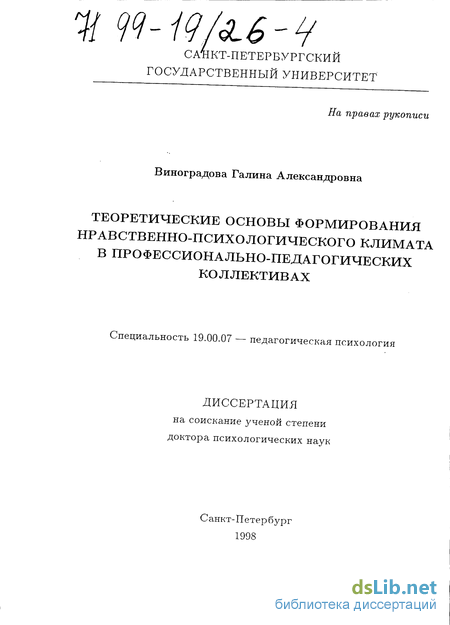 71 99-19/26-4

САНКТ-ПЕТЕРБУРГСКИЙ ГОСУДАРСТВЕННЫЙ УНИВЕРСИТЕТ

На правах рукописи

Виноградова Галина Александровна

ТЕОРЕТИЧЕСКИЕ ОСНОВЫ ФОРМИРОВАНИЯ НРАВСТВЕННО-ПСИХОЛОГИЧЕСКОГО КЛИМАТА В ПРОФЕССИОНАЛЬНО-ПЕДАГОГИЧЕСКИХ КОЛЛЕКТИВАХ

Специальность 19.00.07 — педагогическая психология

ДИССЕРТАЦИЯ
на соискание ученой степени
доктора психологических наук

Санкт-Петербург
1998

dsLib.net
библиотека диссертаций